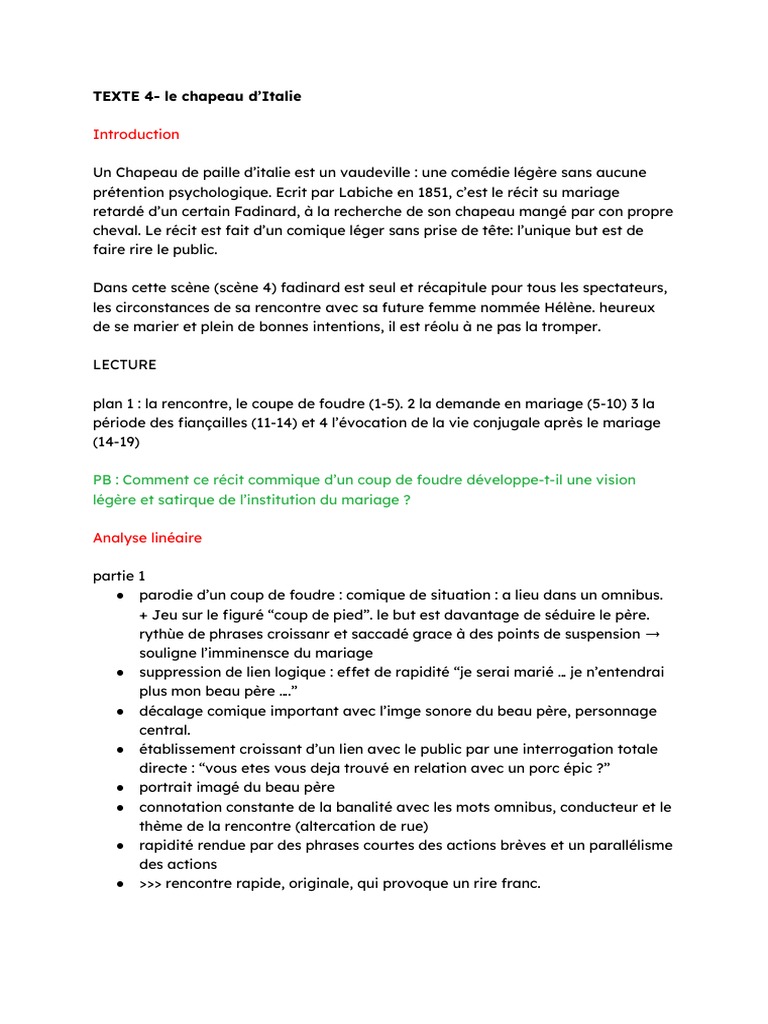 TEXTE 4- le chapeau d'Italie

Introduction

Un Chapeau de paille d'italie est un vaudeville : une comédie légère sans aucune prétention psychologique. Ecrit par Labiche en 1851, c'est le récit su mariage retardé d'un certain Fadinard, à la recherche de son chapeau mangé par con propre cheval. Le récit est fait d'un comique léger sans prise de tête: l'unique but est de faire rire le public.

Dans cette scène (scène 4) fadinard est seul et récapitule pour tous les spectateurs, les circonstances de sa rencontre avec sa future femme nommée Hélène. heureux de se marier et plein de bonnes intentions, il est réolu à ne pas la tromper.

LECTURE

plan 1 : la rencontre, le coupe de foudre (1-5). 2 la demande en mariage (5-10) 3 la période des fiançailles (11-14) et 4 l'évocation de la vie conjugale après le mariage (14-19)

PB : Comment ce récit commique d'un coup de foudre développe-t-il une vision légère et satirque de l'institution du mariage ?

Analyse linéaire

partie 1
● parodie d'un coup de foudre : comique de situation : a lieu dans un omnibus. + Jeu sur le figuré "coup de pied". le but est davantage de séduire le père. rythùe de phrases croissanr et saccadé grace à des points de suspension → souligne l'imminensce du mariage
● suppression de lien logique : effet de rapidité "je serai marié … je n'entendrai plus mon beau père …."
● décalage comique important avec l'imge sonore du beau père, personnage central.
● établissement croissant d'un lien avec le public par une interrogation totale directe : "vous etes vous deja trouvé en relation avec un porc épic ?"
● portrait imagé du beau père
● connotation constante de la banalité avec les mots omnibus, conducteur et le thème de la rencontre (altercation de rue)
● rapidité rendue par des phrases courtes des actions brèves et un parallélisme des actions
● >>> rencontre rapide, originale, qui provoque un rire franc.